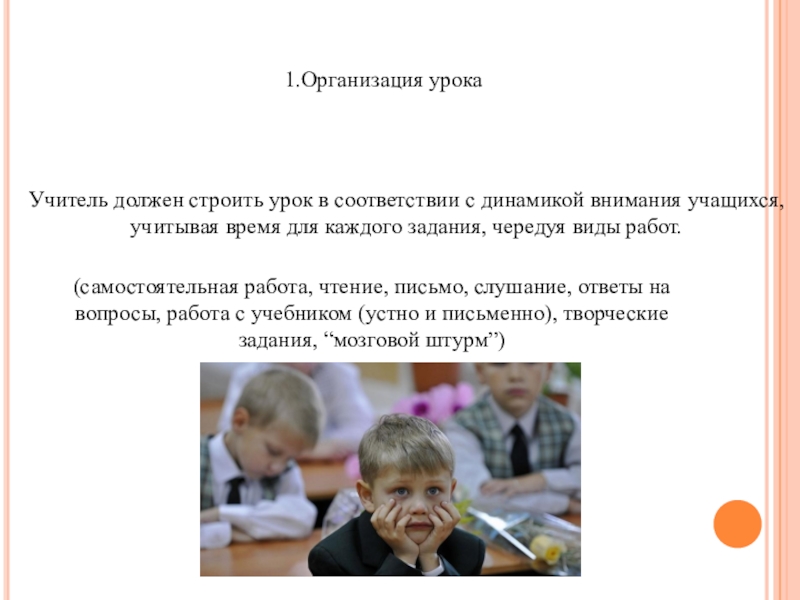 1.Организация урока

Учитель должен строить урок в соответствии с динамикой внимания учащихся, учитывая время для каждого задания, чередуя виды работ.

(самостоятельная работа, чтение, письмо, слушание, ответы на вопросы, работа с учебником (устно и письменно), творческие задания, “мозговой штурм”)